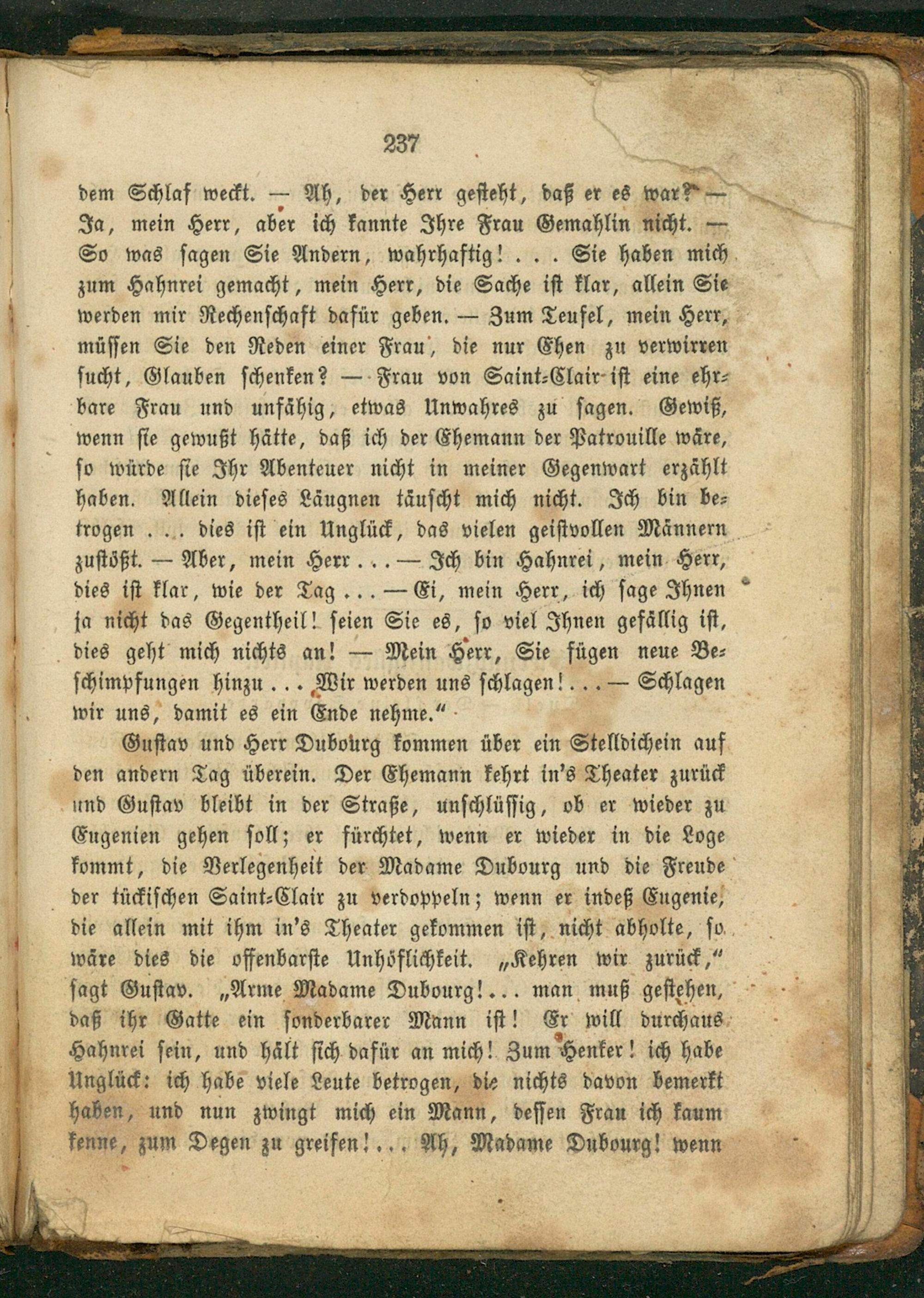 237

dem Schlaf weckt. — Ah, der Herr gesteht, daß er es war? — Ja, mein Herr, aber ich kannte Ihre Frau Gemahlin nicht. — So was sagen Sie Andern, wahrhaftig! . . . Sie haben mich zum Hahnrei gemacht, mein Herr, die Sache ist klar, allein Sie werden mir Rechenschaft dafür geben. — Zum Teufel, mein Herr, müssen Sie den Reden einer Frau, die nur Ehen zu verwirren sucht, Glauben schenken? — Frau von Saint-Clair ist eine ehrbare Frau und unfähig, etwas Unwahres zu sagen. Gewiß, wenn sie gewußt hätte, daß ich der Ehemann der Patrouille wäre, so würde sie Ihr Abenteuer nicht in meiner Gegenwart erzählt haben. Allein dieses Läugnen täuscht mich nicht. Ich bin betrogen . . . dies ist ein Unglück, das vielen geistvollen Männern zustößt. — Aber, mein Herr . . . — Ich bin Hahnrei, mein Herr, dies ist klar, wie der Tag . . . — Ei, mein Herr, ich sage Ihnen ja nicht das Gegentheil! seien Sie es, so viel Ihnen gefällig ist, dies geht mich nichts an! — Mein Herr, Sie fügen neue Beschimpfungen hinzu . . . Wir werden uns schlagen! . . . — Schlagen wir uns, damit es ein Ende nehme."

Gustav und Herr Dubourg kommen über ein Stelldichein auf den andern Tag überein. Der Ehemann kehrt in's Theater zurück und Gustav bleibt in der Straße, unschlüssig, ob er wieder zu Eugenien gehen soll; er fürchtet, wenn er wieder in die Loge kommt, die Verlegenheit der Madame Dubourg und die Freude der tückischen Saint-Clair zu verdoppeln; wenn er indeß Eugenie, die allein mit ihm in's Theater gekommen ist, nicht abholte, so wäre dies die offenbarste Unhöflichkeit. „Kehren wir zurück," sagt Gustav. „Arme Madame Dubourg! . . . man muß gestehen, daß ihr Gatte ein sonderbarer Mann ist! Er will durchaus Hahnrei sein, und hält sich dafür an mich! Zum Henker! ich habe Unglück: ich habe viele Leute betrogen, die nichts davon bemerkt haben, und nun zwingt mich ein Mann, dessen Frau ich kaum kenne, zum Degen zu greifen! . . . Ah, Madame Dubourg! wenn